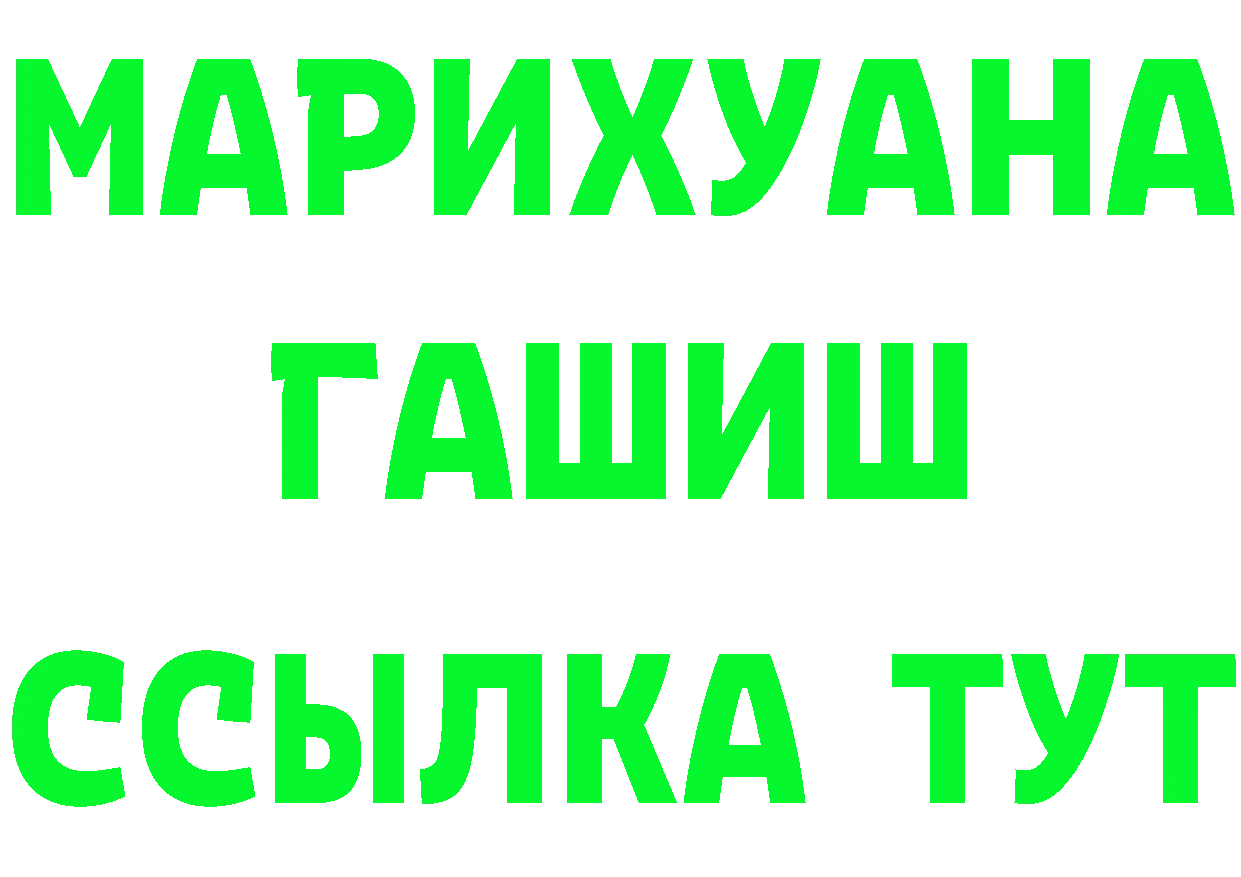 МАРИХУАНА
ГАШИШ
ССЫЛКА ТУТ